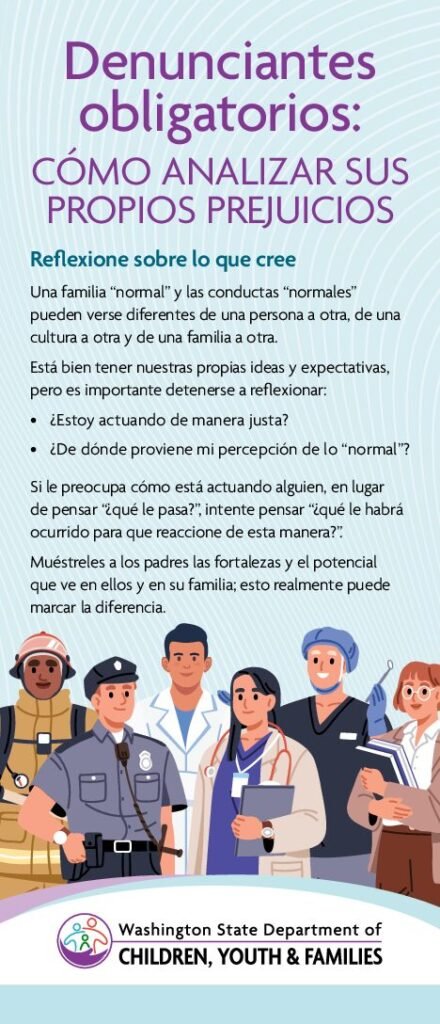 Denunciantes obligatorios:
CÓMO ANALIZAR SUS PROPIOS PREJUICIOS

Reflexione sobre lo que cree

Una familia "normal" y las conductas "normales" pueden verse diferentes de una persona a otra, de una cultura a otra y de una familia a otra.

Está bien tener nuestras propias ideas y expectativas, pero es importante detenerse a reflexionar:

• ¿Estoy actuando de manera justa?
• ¿De dónde proviene mi percepción de lo "normal"?

Si le preocupa cómo está actuando alguien, en lugar de pensar "¿qué le pasa?", intente pensar "¿qué le habrá ocurrido para que reaccione de esta manera?".

Muéstreles a los padres las fortalezas y el potencial que ve en ellos y en su familia; esto realmente puede marcar la diferencia.

Washington State Department of
CHILDREN, YOUTH & FAMILIES